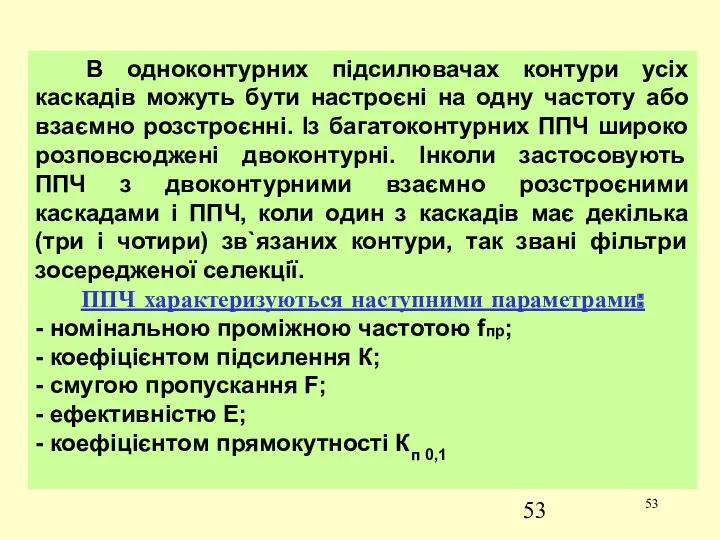 В одноконтурних підсилювачах контури усіх каскадів можуть бути настроєні на одну частоту або взаємно розстроєнні. Із багатоконтурних ППЧ широко розповсюджені двоконтурні. Інколи застосовують ППЧ з двоконтурними взаємно розстроєними каскадами і ППЧ, коли один з каскадів має декілька (три і чотири) зв`язаних контури, так звані фільтри зосередженої селекції.

ППЧ характеризуються наступними параметрами:
- номінальною проміжною частотою $f_{пр}$;
- коефіцієнтом підсилення К;
- смугою пропускання F;
- ефективністю Е;
- коефіцієнтом прямокутності $К_{п\ 0,1}$

53

53